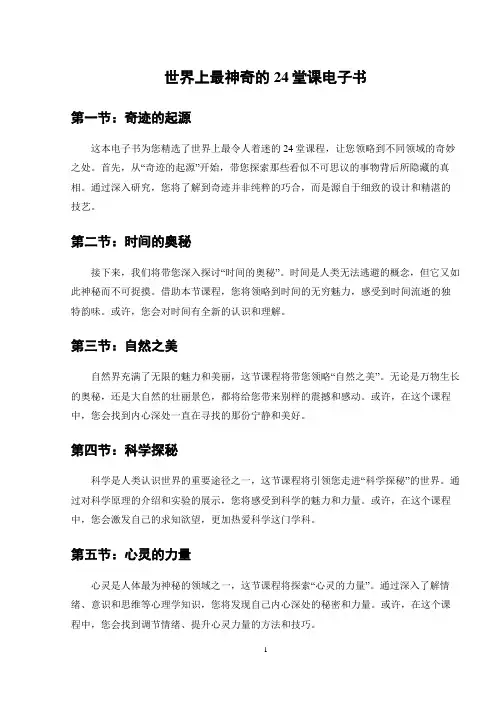 世界上最神奇的 24 堂课电子书

第一节：奇迹的起源

这本电子书为您精选了世界上最令人着迷的 24 堂课程，让您领略到不同领域的奇妙之处。首先，从“奇迹的起源”开始，带您探索那些看似不可思议的事物背后所隐藏的真相。通过深入研究，您将了解到奇迹并非纯粹的巧合，而是源自于细致的设计和精湛的技艺。

第二节：时间的奥秘

接下来，我们将带您深入探讨“时间的奥秘”。时间是人类无法逃避的概念，但它又如此神秘而不可捉摸。借助本节课程，您将领略到时间的无穷魅力，感受到时间流逝的独特韵味。或许，您会对时间有全新的认识和理解。

第三节：自然之美

自然界充满了无限的魅力和美丽，这节课程将带您领略“自然之美”。无论是万物生长的奥秘，还是大自然的壮丽景色，都将给您带来别样的震撼和感动。或许，在这个课程中，您会找到内心深处一直在寻找的那份宁静和美好。

第四节：科学探秘

科学是人类认识世界的重要途径之一，这节课程将引领您走进“科学探秘”的世界。通过对科学原理的介绍和实验的展示，您将感受到科学的魅力和力量。或许，在这个课程中，您会激发自己的求知欲望，更加热爱科学这门学科。

第五节：心灵的力量

心灵是人体最为神秘的领域之一，这节课程将探索“心灵的力量”。通过深入了解情绪、意识和思维等心理学知识，您将发现自己内心深处的秘密和力量。或许，在这个课程中，您会找到调节情绪、提升心灵力量的方法和技巧。

1